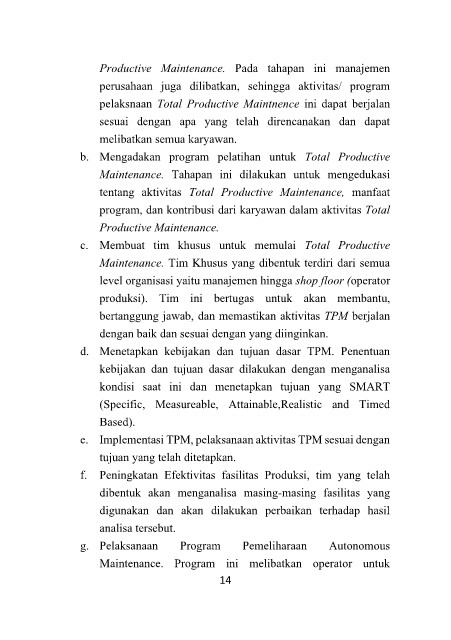 Productive Maintenance. Pada tahapan ini manajemen perusahaan juga dilibatkan, sehingga aktivitas/ program pelaksnaan Total Productive Maintnence ini dapat berjalan sesuai dengan apa yang telah direncanakan dan dapat melibatkan semua karyawan.

b. Mengadakan program pelatihan untuk Total Productive Maintenance. Tahapan ini dilakukan untuk mengedukasi tentang aktivitas Total Productive Maintenance, manfaat program, dan kontribusi dari karyawan dalam aktivitas Total Productive Maintenance.

c. Membuat tim khusus untuk memulai Total Productive Maintenance. Tim Khusus yang dibentuk terdiri dari semua level organisasi yaitu manajemen hingga shop floor (operator produksi). Tim ini bertugas untuk akan membantu, bertanggung jawab, dan memastikan aktivitas TPM berjalan dengan baik dan sesuai dengan yang diinginkan.

d. Menetapkan kebijakan dan tujuan dasar TPM. Penentuan kebijakan dan tujuan dasar dilakukan dengan menganalisa kondisi saat ini dan menetapkan tujuan yang SMART (Specific, Measureable, Attainable,Realistic and Timed Based).

e. Implementasi TPM, pelaksanaan aktivitas TPM sesuai dengan tujuan yang telah ditetapkan.

f. Peningkatan Efektivitas fasilitas Produksi, tim yang telah dibentuk akan menganalisa masing-masing fasilitas yang digunakan dan akan dilakukan perbaikan terhadap hasil analisa tersebut.

g. Pelaksanaan Program Pemeliharaan Autonomous Maintenance. Program ini melibatkan operator untuk

14